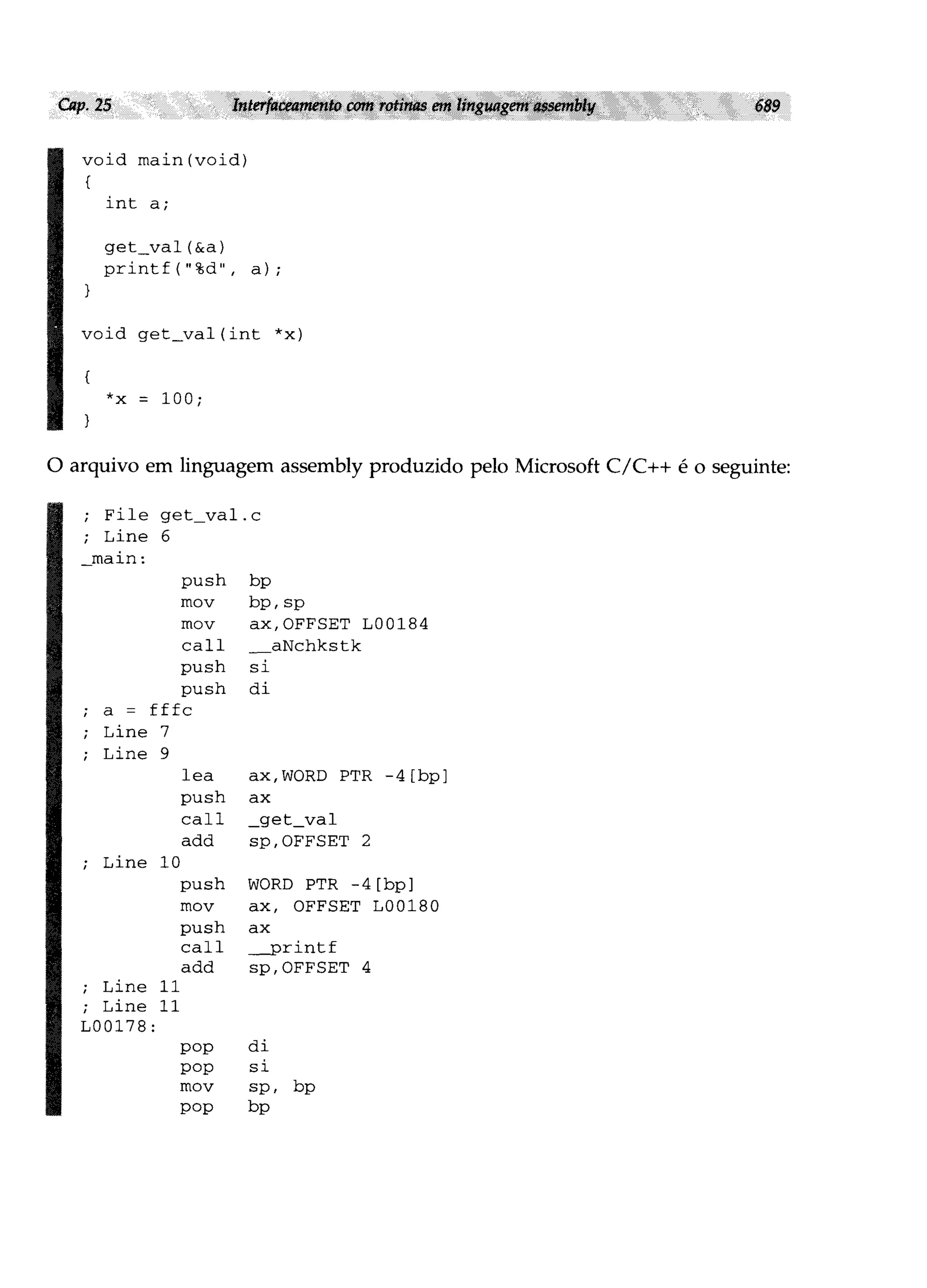 Cap. 25 Interfaceamento com rotinas em linguagem assembly 689

void main(void)
{
  int a;

  get_val(&a)
  printf("%d", a);
}

void get_val(int *x)

{
  *x = 100;
}

O arquivo em linguagem assembly produzido pelo Microsoft C/C++ é o seguinte:

; File get_val.c
; Line 6
_main:
        push  bp
        mov   bp,sp
        mov   ax,OFFSET L00184
        call  __aNchkstk
        push  si
        push  di
; a = fffc
; Line 7
; Line 9
        lea   ax,WORD PTR -4[bp]
        push  ax
        call  _get_val
        add   sp,OFFSET 2
; Line 10
        push  WORD PTR -4[bp]
        mov   ax, OFFSET L00180
        push  ax
        call  __printf
        add   sp,OFFSET 4
; Line 11
; Line 11
L00178:
        pop   di
        pop   si
        mov   sp, bp
        pop   bp